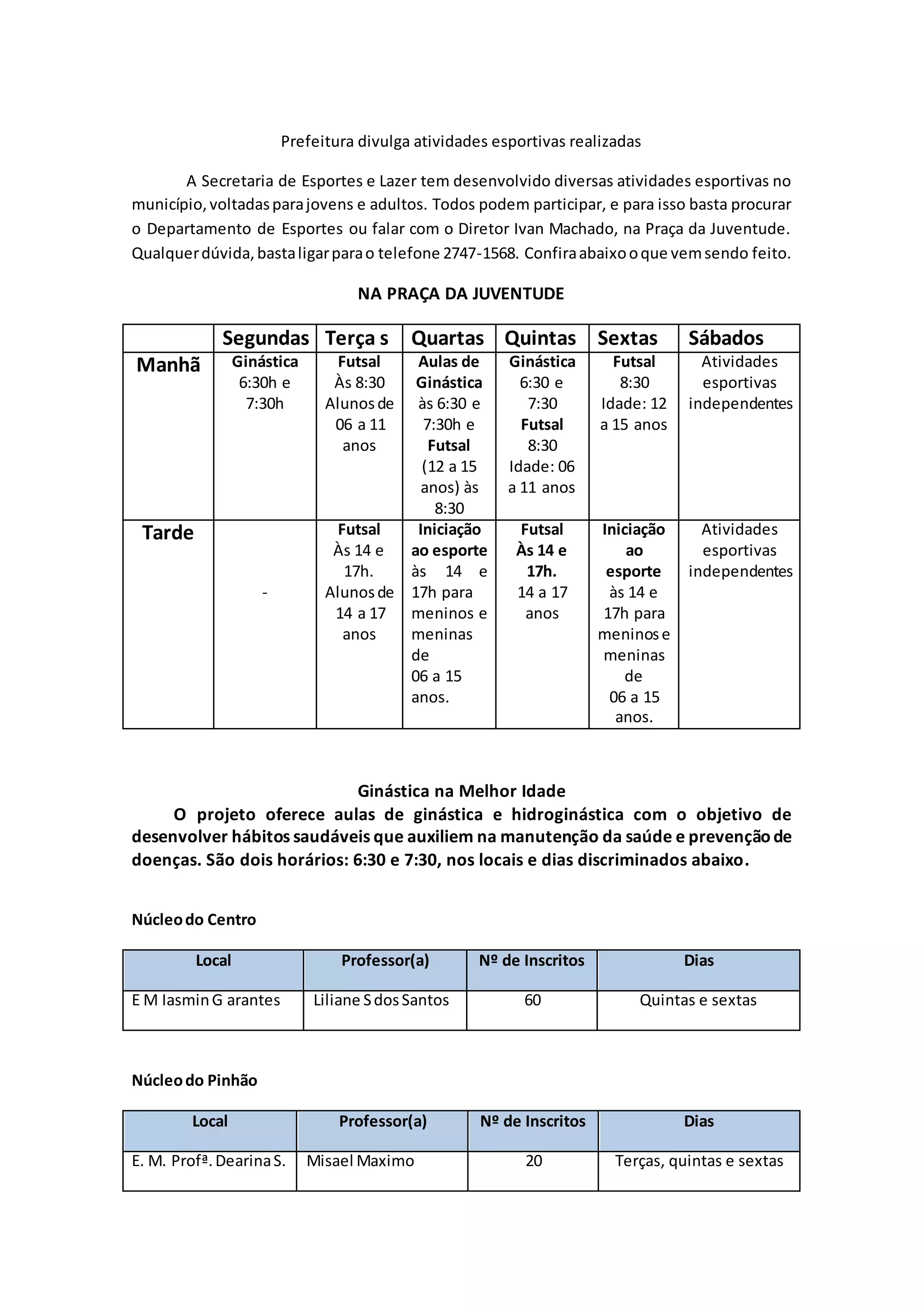 Prefeitura divulga atividades esportivas realizadas

A Secretaria de Esportes e Lazer tem desenvolvido diversas atividades esportivas no município, voltadas para jovens e adultos. Todos podem participar, e para isso basta procurar o Departamento de Esportes ou falar com o Diretor Ivan Machado, na Praça da Juventude. Qualquer dúvida, basta ligar para o telefone 2747-1568. Confira abaixo o que vem sendo feito.

NA PRAÇA DA JUVENTUDE

| | Segundas | Terça s | Quartas | Quintas | Sextas | Sábados |
|---|---|---|---|---|---|---|
| Manhã | Ginástica 6:30h e 7:30h | Futsal Às 8:30 Alunos de 06 a 11 anos | Aulas de Ginástica às 6:30 e 7:30h e Futsal (12 a 15 anos) às 8:30 | Ginástica 6:30 e 7:30 Futsal 8:30 Idade: 06 a 11 anos | Futsal 8:30 Idade: 12 a 15 anos | Atividades esportivas independentes |
| Tarde | - | Futsal Às 14 e 17h. Alunos de 14 a 17 anos | Iniciação ao esporte às 14 e 17h para meninos e meninas de 06 a 15 anos. | Futsal Às 14 e 17h. 14 a 17 anos | Iniciação ao esporte às 14 e 17h para meninos e meninas de 06 a 15 anos. | Atividades esportivas independentes |

Ginástica na Melhor Idade
O projeto oferece aulas de ginástica e hidroginástica com o objetivo de desenvolver hábitos saudáveis que auxiliem na manutenção da saúde e prevenção de doenças. São dois horários: 6:30 e 7:30, nos locais e dias discriminados abaixo.

Núcleo do Centro

| Local | Professor(a) | Nº de Inscritos | Dias |
|---|---|---|---|
| E M Iasmin G arantes | Liliane S dos Santos | 60 | Quintas e sextas |

Núcleo do Pinhão

| Local | Professor(a) | Nº de Inscritos | Dias |
|---|---|---|---|
| E. M. Profª. Dearina S. | Misael Maximo | 20 | Terças, quintas e sextas |